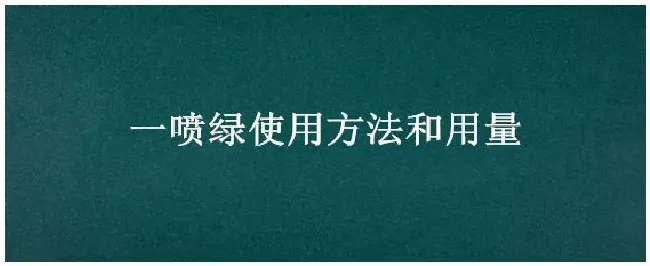 一喷绿使用方法和用量